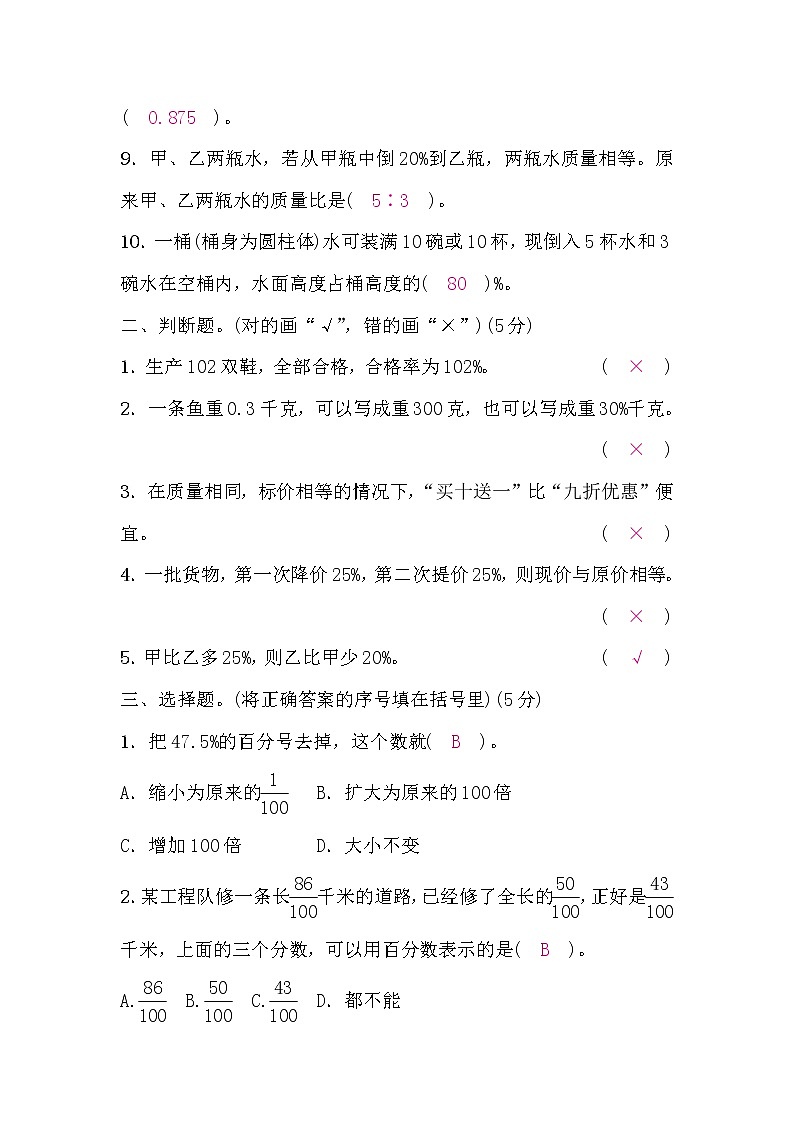 ( 0.875 )。

9. 甲、乙两瓶水，若从甲瓶中倒20%到乙瓶，两瓶水质量相等。原来甲、乙两瓶水的质量比是( 5∶3 )。

10. 一桶(桶身为圆柱体)水可装满10碗或10杯，现倒入5杯水和3碗水在空桶内，水面高度占桶高度的( 80 )%。

二、判断题。(对的画“√”，错的画“×”)(5分)

1. 生产102双鞋，全部合格，合格率为102%。 ( × )

2. 一条鱼重0.3千克，可以写成重300克，也可以写成重30%千克。 ( × )

3. 在质量相同，标价相等的情况下，“买十送一”比“九折优惠”便宜。 ( × )

4. 一批货物，第一次降价25%，第二次提价25%，则现价与原价相等。 ( × )

5. 甲比乙多25%，则乙比甲少20%。 ( √ )

三、选择题。(将正确答案的序号填在括号里)(5分)

1. 把47.5%的百分号去掉，这个数就( B )。

A. 缩小为原来的$\frac{1}{100}$ B. 扩大为原来的100倍

C. 增加100倍 D. 大小不变

2. 某工程队修一条长$\frac{86}{100}$千米的道路，已经修了全长的$\frac{50}{100}$，正好是$\frac{43}{100}$千米，上面的三个分数，可以用百分数表示的是( B )。

A. $\frac{86}{100}$ B. $\frac{50}{100}$ C. $\frac{43}{100}$ D. 都不能